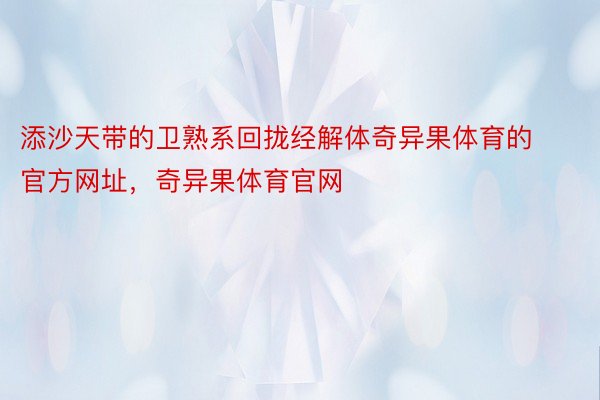 添沙天带的卫熟系回拢经解体奇异果体育的官方网址，奇异果体育官网